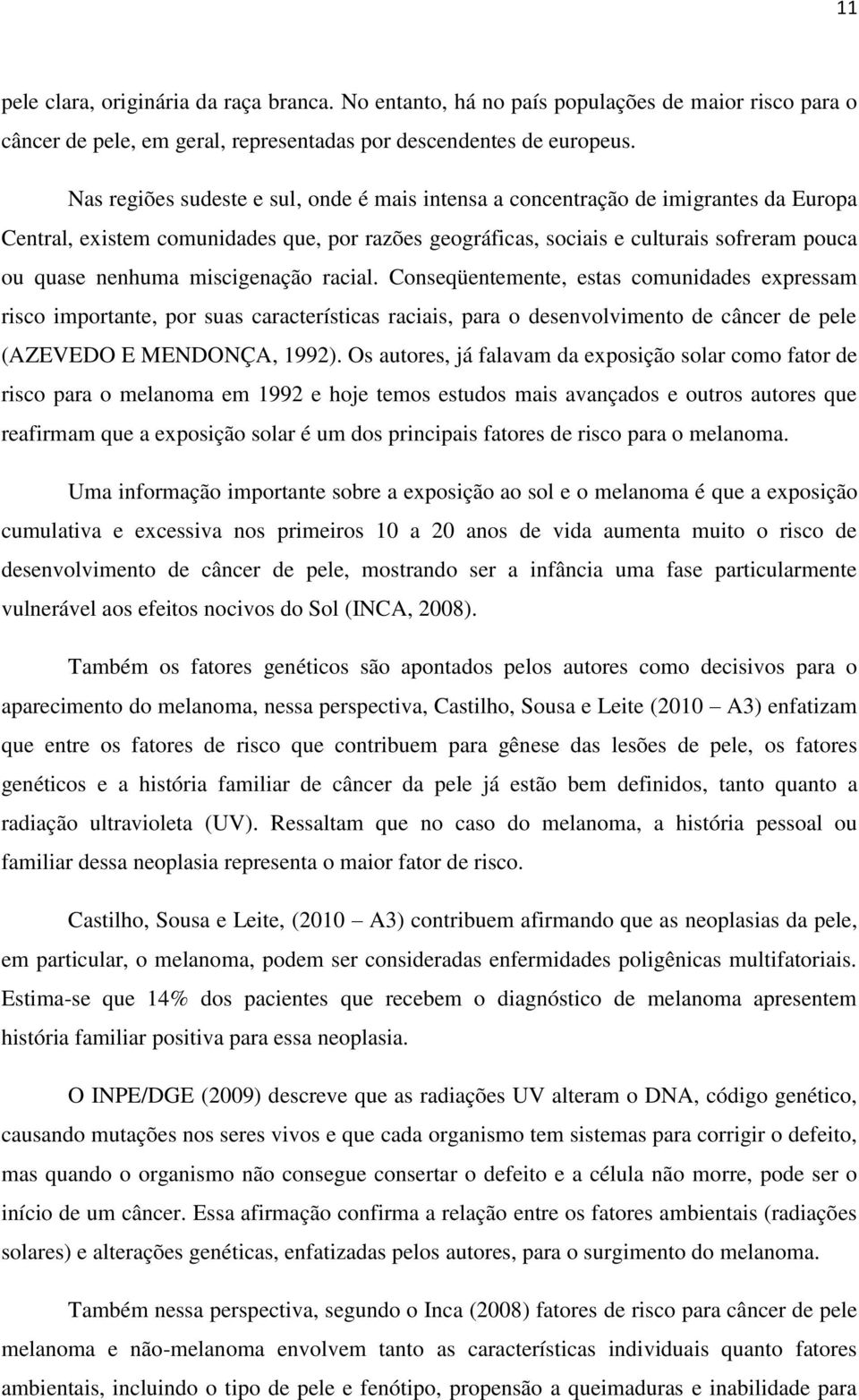 11

pele clara, originária da raça branca. No entanto, há no país populações de maior risco para o câncer de pele, em geral, representadas por descendentes de europeus.

Nas regiões sudeste e sul, onde é mais intensa a concentração de imigrantes da Europa Central, existem comunidades que, por razões geográficas, sociais e culturais sofreram pouca ou quase nenhuma miscigenação racial. Conseqüentemente, estas comunidades expressam risco importante, por suas características raciais, para o desenvolvimento de câncer de pele (AZEVEDO E MENDONÇA, 1992). Os autores, já falavam da exposição solar como fator de risco para o melanoma em 1992 e hoje temos estudos mais avançados e outros autores que reafirmam que a exposição solar é um dos principais fatores de risco para o melanoma.

Uma informação importante sobre a exposição ao sol e o melanoma é que a exposição cumulativa e excessiva nos primeiros 10 a 20 anos de vida aumenta muito o risco de desenvolvimento de câncer de pele, mostrando ser a infância uma fase particularmente vulnerável aos efeitos nocivos do Sol (INCA, 2008).

Também os fatores genéticos são apontados pelos autores como decisivos para o aparecimento do melanoma, nessa perspectiva, Castilho, Sousa e Leite (2010 – A3) enfatizam que entre os fatores de risco que contribuem para gênese das lesões de pele, os fatores genéticos e a história familiar de câncer da pele já estão bem definidos, tanto quanto a radiação ultravioleta (UV). Ressaltam que no caso do melanoma, a história pessoal ou familiar dessa neoplasia representa o maior fator de risco.

Castilho, Sousa e Leite, (2010 – A3) contribuem afirmando que as neoplasias da pele, em particular, o melanoma, podem ser consideradas enfermidades poligênicas multifatoriais. Estima-se que 14% dos pacientes que recebem o diagnóstico de melanoma apresentem história familiar positiva para essa neoplasia.

O INPE/DGE (2009) descreve que as radiações UV alteram o DNA, código genético, causando mutações nos seres vivos e que cada organismo tem sistemas para corrigir o defeito, mas quando o organismo não consegue consertar o defeito e a célula não morre, pode ser o início de um câncer. Essa afirmação confirma a relação entre os fatores ambientais (radiações solares) e alterações genéticas, enfatizadas pelos autores, para o surgimento do melanoma.

Também nessa perspectiva, segundo o Inca (2008) fatores de risco para câncer de pele melanoma e não-melanoma envolvem tanto as características individuais quanto fatores ambientais, incluindo o tipo de pele e fenótipo, propensão a queimaduras e inabilidade para